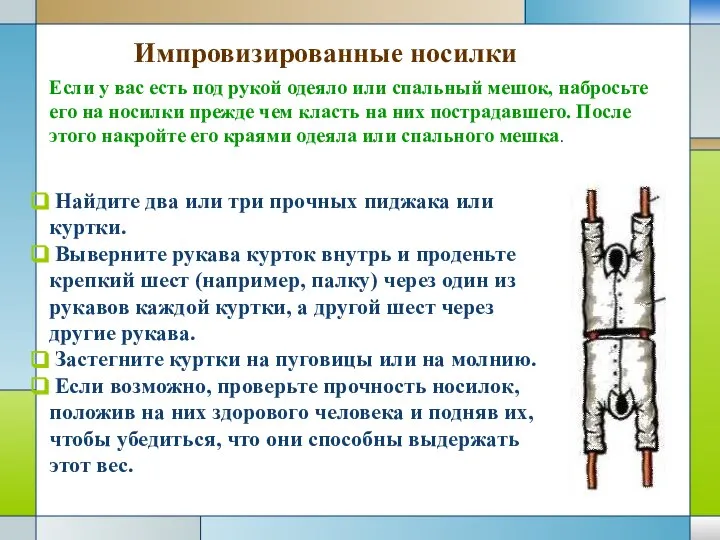 Импровизированные носилки

Если у вас есть под рукой одеяло или спальный мешок, набросьте его на носилки прежде чем класть на них пострадавшего. После этого накройте его краями одеяла или спального мешка.

Найдите два или три прочных пиджака или куртки.

Выверните рукава курток внутрь и проденьте крепкий шест (например, палку) через один из рукавов каждой куртки, а другой шест через другие рукава.

Застегните куртки на пуговицы или на молнию.

Если возможно, проверьте прочность носилок, положив на них здорового человека и подняв их, чтобы убедиться, что они способны выдержать этот вес.